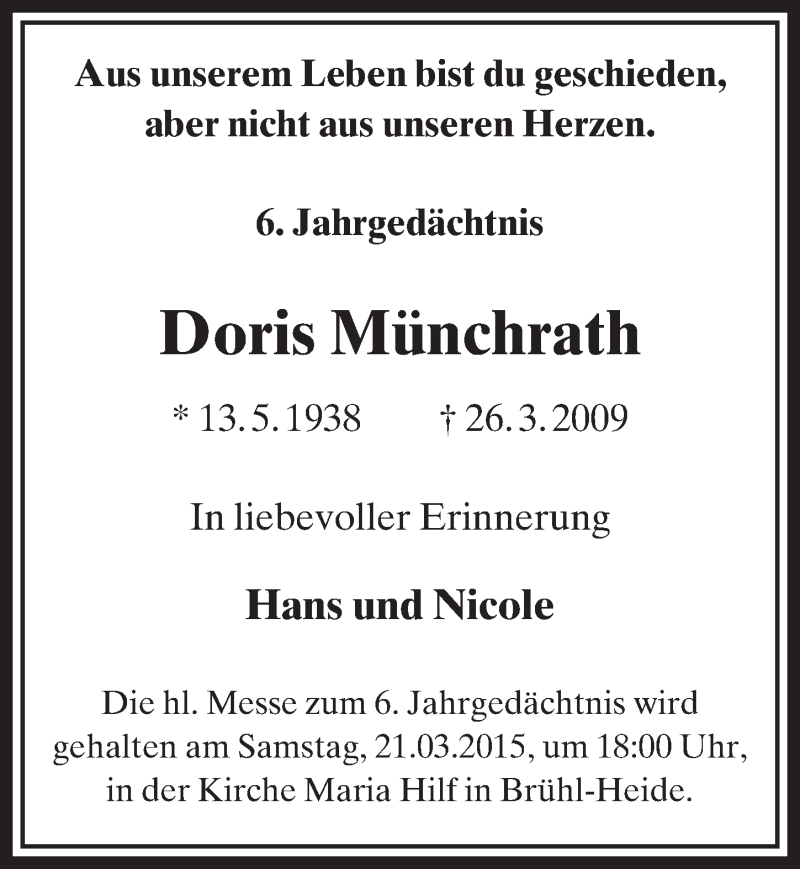 Aus unserem Leben bist du geschieden, aber nicht aus unseren Herzen.

6. Jahrgedächtnis

Doris Münchrath

* 13. 5. 1938 † 26. 3. 2009

In liebevoller Erinnerung

Hans und Nicole

Die hl. Messe zum 6. Jahrgedächtnis wird gehalten am Samstag, 21.03.2015, um 18:00 Uhr, in der Kirche Maria Hilf in Brühl-Heide.